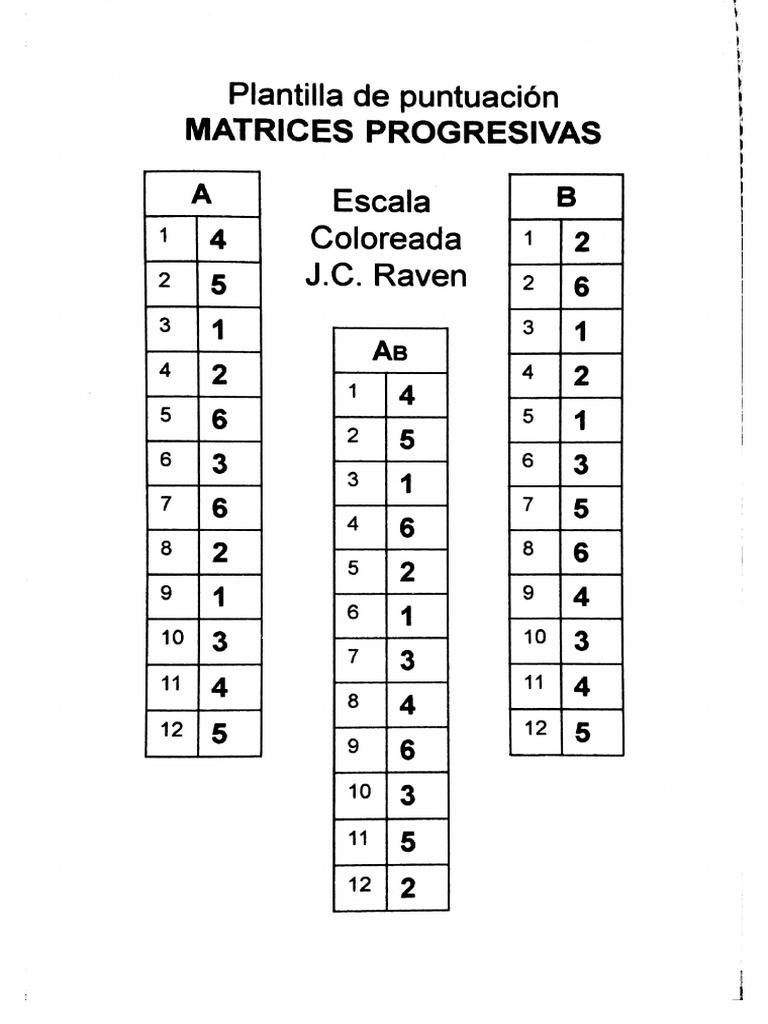 Plantilla de puntuación
MATRICES PROGRESIVAS

Escala
Coloreada
J.C. Raven

| A | |
|---|---|
| 1 | 4 |
| 2 | 5 |
| 3 | 1 |
| 4 | 2 |
| 5 | 6 |
| 6 | 3 |
| 7 | 6 |
| 8 | 2 |
| 9 | 1 |
| 10 | 3 |
| 11 | 4 |
| 12 | 5 |

| AB | |
|---|---|
| 1 | 4 |
| 2 | 5 |
| 3 | 1 |
| 4 | 6 |
| 5 | 2 |
| 6 | 1 |
| 7 | 3 |
| 8 | 4 |
| 9 | 6 |
| 10 | 3 |
| 11 | 5 |
| 12 | 2 |

| B | |
|---|---|
| 1 | 2 |
| 2 | 6 |
| 3 | 1 |
| 4 | 2 |
| 5 | 1 |
| 6 | 3 |
| 7 | 5 |
| 8 | 6 |
| 9 | 4 |
| 10 | 3 |
| 11 | 4 |
| 12 | 5 |